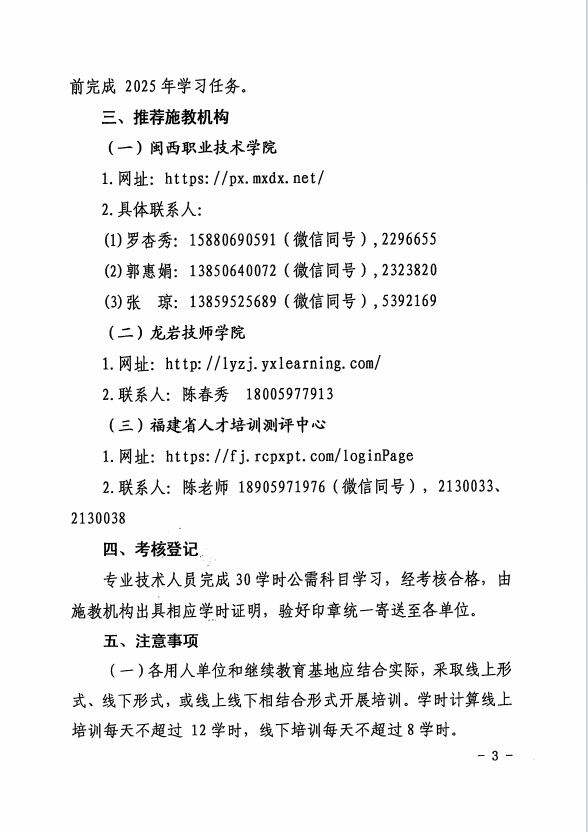 前完成2025年学习任务。

三、推荐施教机构

（一）闽西职业技术学院

1.网址：https://px.mxdx.net/

2.具体联系人：

(1)罗杏秀：15880690591（微信同号），2296655

(2)郭惠娟：13850640072（微信同号），2323820

(3)张 琼：13859525689（微信同号），5392169

（二）龙岩技师学院

1.网址：http://lyzj.yxlearning.com/

2.联系人：陈春秀 18005977913

（三）福建省人才培训测评中心

1.网址：https://fj.rcpxpt.com/loginPage

2.联系人：陈老师 18905971976（微信同号），2130033、2130038

四、考核登记

专业技术人员完成30学时公需科目学习，经考核合格，由施教机构出具相应学时证明，验好印章统一寄送至各单位。

五、注意事项

（一）各用人单位和继续教育基地应结合实际，采取线上形式、线下形式，或线上线下相结合形式开展培训。学时计算线上培训每天不超过12学时，线下培训每天不超过8学时。

- 3 -